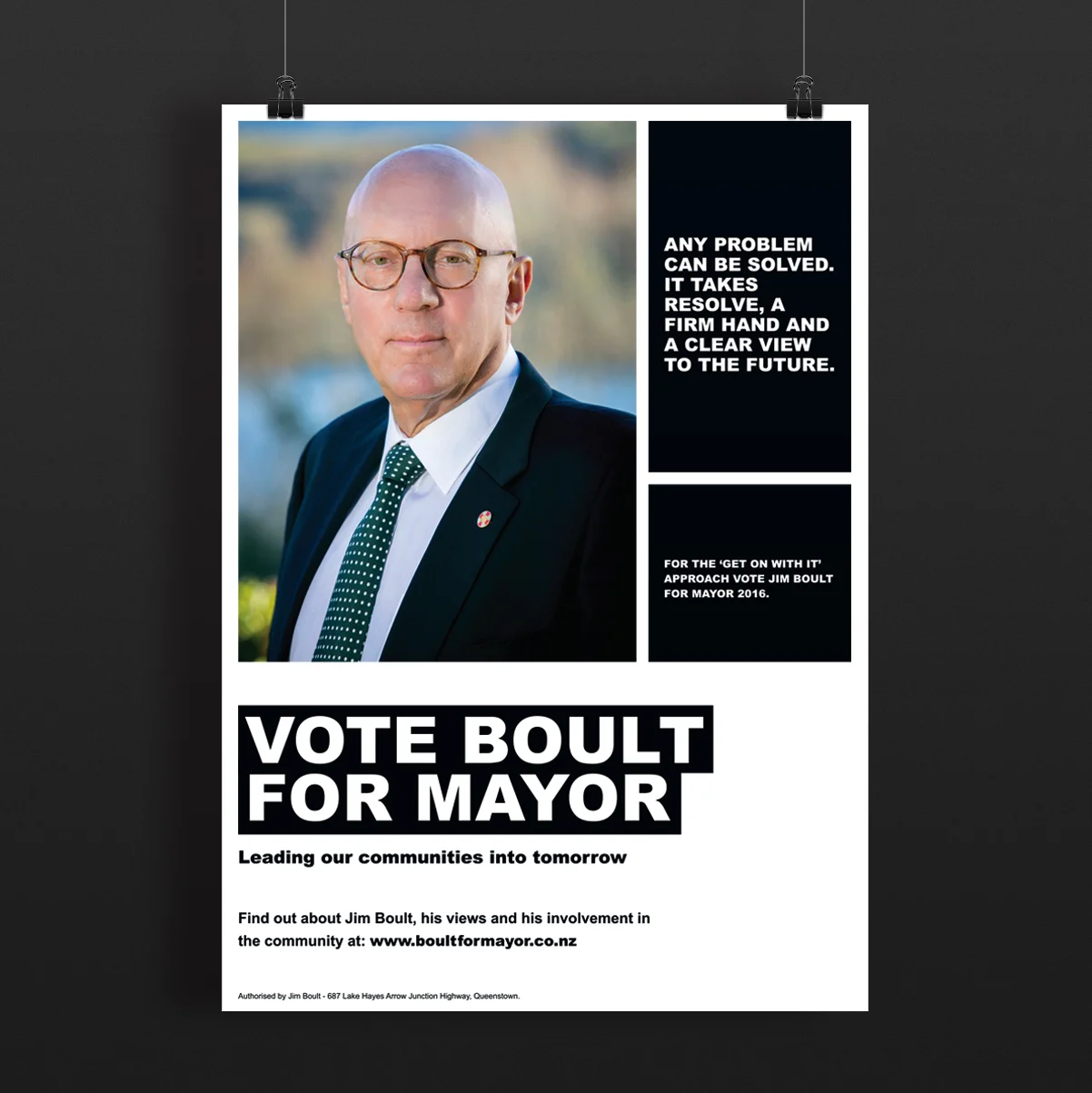 ANY PROBLEM CAN BE SOLVED. IT TAKES RESOLVE, A FIRM HAND AND A CLEAR VIEW TO THE FUTURE.

FOR THE 'GET ON WITH IT' APPROACH VOTE JIM BOULT FOR MAYOR 2016.

VOTE BOULT FOR MAYOR

Leading our communities into tomorrow

Find out about Jim Boult, his views and his involvement in the community at: www.boultformayor.co.nz

Authorised by Jim Boult - 687 Lake Hayes Arrow Junction Highway, Queenstown.